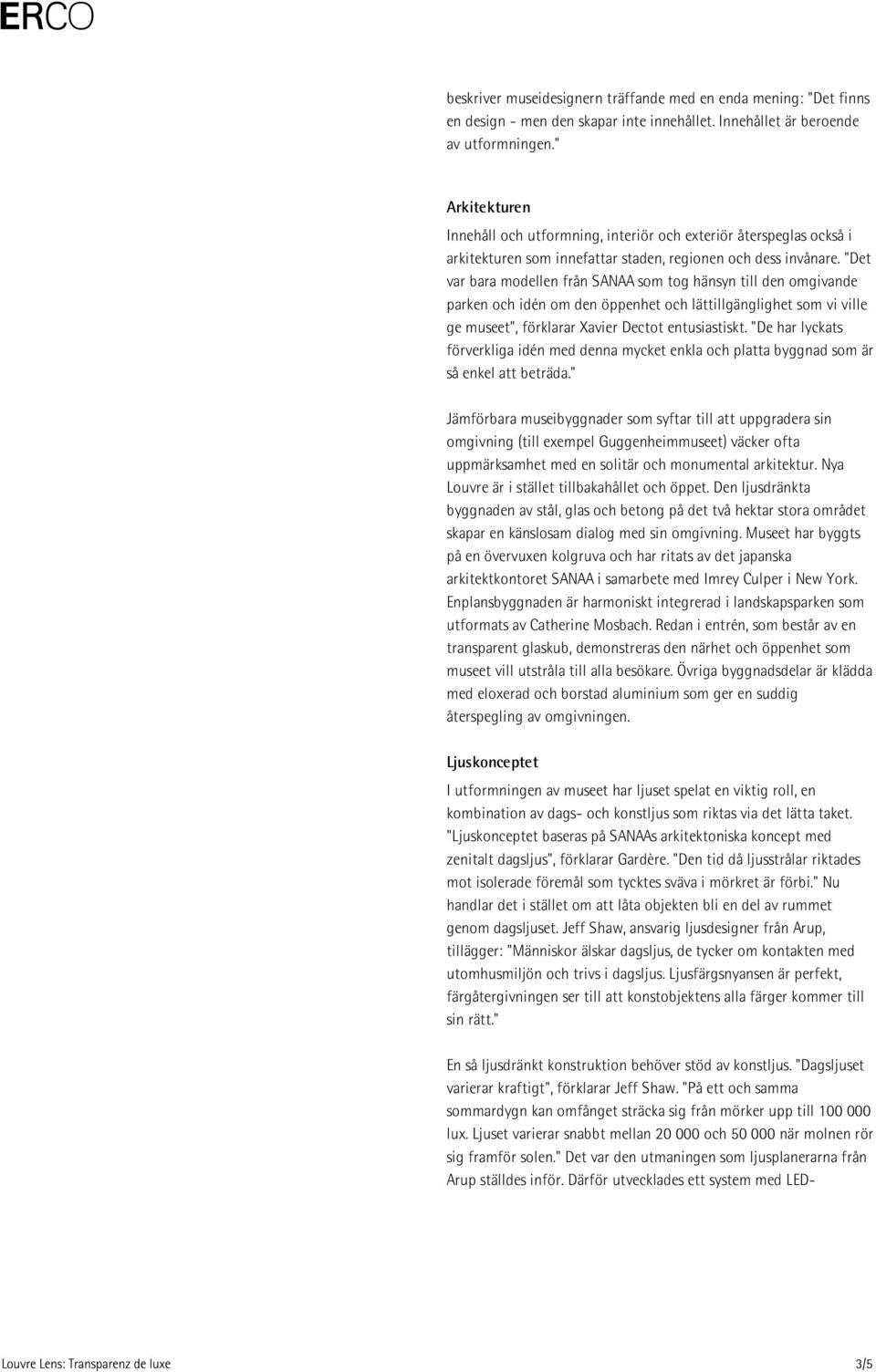 ERCO

beskriver museidesignern träffande med en enda mening: "Det finns en design - men den skapar inte innehållet. Innehållet är beroende av utformningen."

Arkitekturen
Innehåll och utformning, interiör och exteriör återspeglas också i arkitekturen som innefattar staden, regionen och dess invånare. "Det var bara modellen från SANAA som tog hänsyn till den omgivande parken och idén om den öppenhet och lättillgänglighet som vi ville ge museet", förklarar Xavier Dectot entusiastiskt. "De har lyckats förverkliga idén med denna mycket enkla och platta byggnad som är så enkel att beträda."

Jämförbara museibyggnader som syftar till att uppgradera sin omgivning (till exempel Guggenheimmuseet) väcker ofta uppmärksamhet med en solitär och monumental arkitektur. Nya Louvre är i stället tillbakahållet och öppet. Den ljusdränkta byggnaden av stål, glas och betong på det två hektar stora området skapar en känslosam dialog med sin omgivning. Museet har byggts på en övervuxen kolgruva och har ritats av det japanska arkitektkontoret SANAA i samarbete med Imrey Culper i New York. Enplansbyggnaden är harmoniskt integrerad i landskapsparken som utformats av Catherine Mosbach. Redan i entrén, som består av en transparent glaskub, demonstreras den närhet och öppenhet som museet vill utstråla till alla besökare. Övriga byggnadsdelar är klädda med eloxerad och borstad aluminium som ger en suddig återspegling av omgivningen.

Ljuskonceptet
I utformningen av museet har ljuset spelat en viktig roll, en kombination av dags- och konstljus som riktas via det lätta taket. "Ljuskonceptet baseras på SANAAs arkitektoniska koncept med zenitalt dagsljus", förklarar Gardère. "Den tid då ljusstrålar riktades mot isolerade föremål som tycktes sväva i mörkret är förbi." Nu handlar det i stället om att låta objekten bli en del av rummet genom dagsljuset. Jeff Shaw, ansvarig ljusdesigner från Arup, tillägger: "Människor älskar dagsljus, de tycker om kontakten med utomhusmiljön och trivs i dagsljus. Ljusfärgsnyansen är perfekt, färgåtergivningen ser till att konstobjektens alla färger kommer till sin rätt."

En så ljusdränkt konstruktion behöver stöd av konstljus. "Dagsljuset varierar kraftigt", förklarar Jeff Shaw. "På ett och samma sommardygn kan omfånget sträcka sig från mörker upp till 100 000 lux. Ljuset varierar snabbt mellan 20 000 och 50 000 när molnen rör sig framför solen." Det var den utmaningen som ljusplanerarna från Arup ställdes inför. Därför utvecklades ett system med LED-

Louvre Lens: Transparenz de luxe
3/5